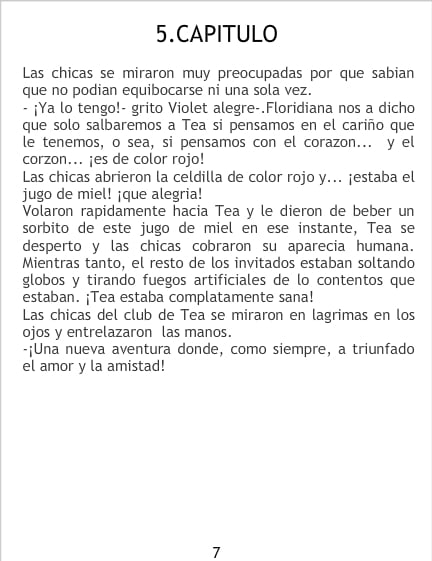 5.CAPITULO

Las chicas se miraron muy preocupadas por que sabian que no podian equibocarse ni una sola vez.

- ¡Ya lo tengo!- grito Violet alegre-.Floridiana nos a dicho que solo salbaremos a Tea si pensamos en el cariño que le tenemos, o sea, si pensamos con el corazon... y el corzon... ¡es de color rojo!

Las chicas abrieron la celdilla de color rojo y... ¡estaba el jugo de miel! ¡que alegria!

Volaron rapidamente hacia Tea y le dieron de beber un sorbito de este jugo de miel en ese instante, Tea se desperto y las chicas cobraron su aparecia humana. Mientras tanto, el resto de los invitados estaban soltando globos y tirando fuegos artificiales de lo contentos que estaban. ¡Tea estaba complatamente sana!

Las chicas del club de Tea se miraron en lagrimas en los ojos y entrelazaron las manos.

-¡Una nueva aventura donde, como siempre, a triunfado el amor y la amistad!

7